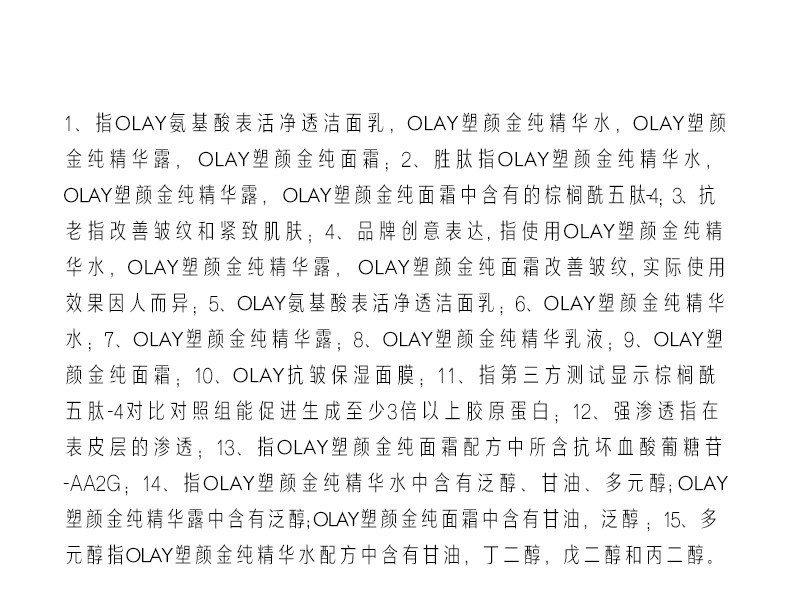 1、指OLAY氨基酸表活净透洁面乳，OLAY塑颜金纯精华水，OLAY塑颜金纯精华露，OLAY塑颜金纯面霜；2、胜肽指OLAY塑颜金纯精华水，OLAY塑颜金纯精华露，OLAY塑颜金纯面霜中含有的棕榈酰五肽-4；3、抗老指改善皱纹和紧致肌肤；4、品牌创意表达，指使用OLAY塑颜金纯精华水，OLAY塑颜金纯精华露，OLAY塑颜金纯面霜改善皱纹，实际使用效果因人而异；5、OLAY氨基酸表活净透洁面乳；6、OLAY塑颜金纯精华水；7、OLAY塑颜金纯精华露；8、OLAY塑颜金纯精华乳液；9、OLAY塑颜金纯面霜；10、OLAY抗皱保湿面膜；11、指第三方测试显示棕榈酰五肽-4对比对照组能促进生成至少3倍以上胶原蛋白；12、强渗透指在表皮层的渗透；13、指OLAY塑颜金纯面霜配方中所含抗坏血酸葡糖苷-AA2G；14、指OLAY塑颜金纯精华水中含有泛醇、甘油、多元醇；OLAY塑颜金纯精华露中含有泛醇；OLAY塑颜金纯面霜中含有甘油，泛醇；15、多元醇指OLAY塑颜金纯精华水配方中含有甘油，丁二醇，戊二醇和丙二醇。